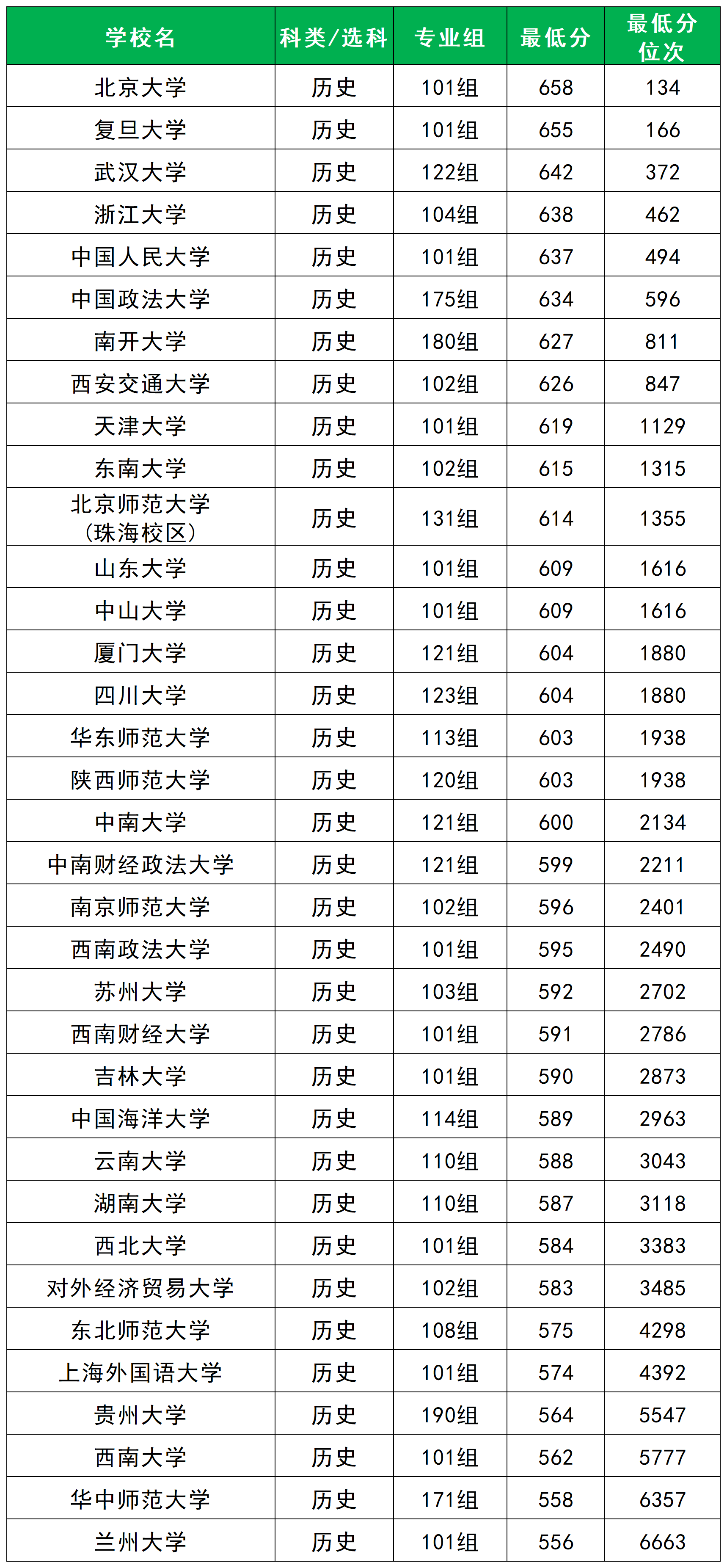 | 学校名 | 科类/选科 | 专业组 | 最低分 | 最低分位次 |
|---|---|---|---|---|
| 北京大学 | 历史 | 101组 | 658 | 134 |
| 复旦大学 | 历史 | 101组 | 655 | 166 |
| 武汉大学 | 历史 | 122组 | 642 | 372 |
| 浙江大学 | 历史 | 104组 | 638 | 462 |
| 中国人民大学 | 历史 | 101组 | 637 | 494 |
| 中国政法大学 | 历史 | 175组 | 634 | 596 |
| 南开大学 | 历史 | 180组 | 627 | 811 |
| 西安交通大学 | 历史 | 102组 | 626 | 847 |
| 天津大学 | 历史 | 101组 | 619 | 1129 |
| 东南大学 | 历史 | 102组 | 615 | 1315 |
| 北京师范大学（珠海校区） | 历史 | 131组 | 614 | 1355 |
| 山东大学 | 历史 | 101组 | 609 | 1616 |
| 中山大学 | 历史 | 101组 | 609 | 1616 |
| 厦门大学 | 历史 | 121组 | 604 | 1880 |
| 四川大学 | 历史 | 123组 | 604 | 1880 |
| 华东师范大学 | 历史 | 113组 | 603 | 1938 |
| 陕西师范大学 | 历史 | 120组 | 603 | 1938 |
| 中南大学 | 历史 | 121组 | 600 | 2134 |
| 中南财经政法大学 | 历史 | 121组 | 599 | 2211 |
| 南京师范大学 | 历史 | 102组 | 596 | 2401 |
| 西南政法大学 | 历史 | 101组 | 595 | 2490 |
| 苏州大学 | 历史 | 103组 | 592 | 2702 |
| 西南财经大学 | 历史 | 101组 | 591 | 2786 |
| 吉林大学 | 历史 | 101组 | 590 | 2873 |
| 中国海洋大学 | 历史 | 114组 | 589 | 2963 |
| 云南大学 | 历史 | 110组 | 588 | 3043 |
| 湖南大学 | 历史 | 110组 | 587 | 3118 |
| 西北大学 | 历史 | 101组 | 584 | 3383 |
| 对外经济贸易大学 | 历史 | 102组 | 583 | 3485 |
| 东北师范大学 | 历史 | 108组 | 575 | 4298 |
| 上海外国语大学 | 历史 | 101组 | 574 | 4392 |
| 贵州大学 | 历史 | 190组 | 564 | 5547 |
| 西南大学 | 历史 | 101组 | 562 | 5777 |
| 华中师范大学 | 历史 | 171组 | 558 | 6357 |
| 兰州大学 | 历史 | 101组 | 556 | 6663 |